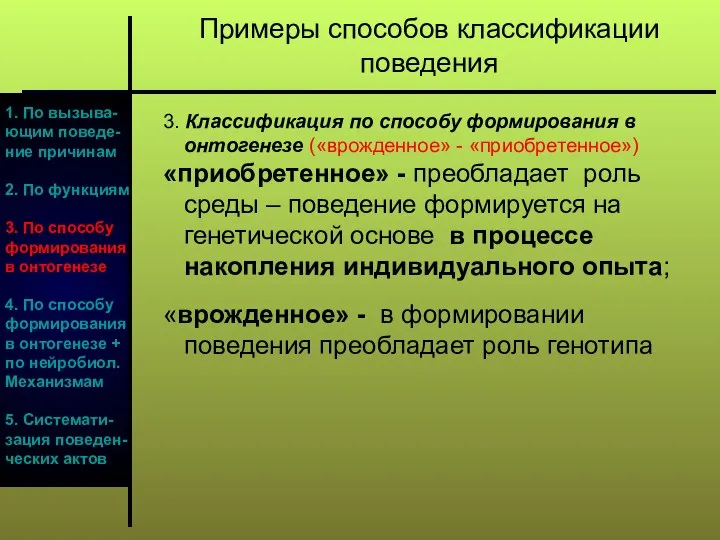 Примеры способов классификации поведения

1. По вызывающим поведение причинам

2. По функциям

3. По способу формирования в онтогенезе

4. По способу формирования в онтогенезе + по нейробиол. Механизмам

5. Систематизация поведенческих актов

3. Классификация по способу формирования в онтогенезе («врожденное» - «приобретенное»)

«приобретенное» - преобладает роль среды – поведение формируется на генетической основе в процессе накопления индивидуального опыта;

«врожденное» - в формировании поведения преобладает роль генотипа